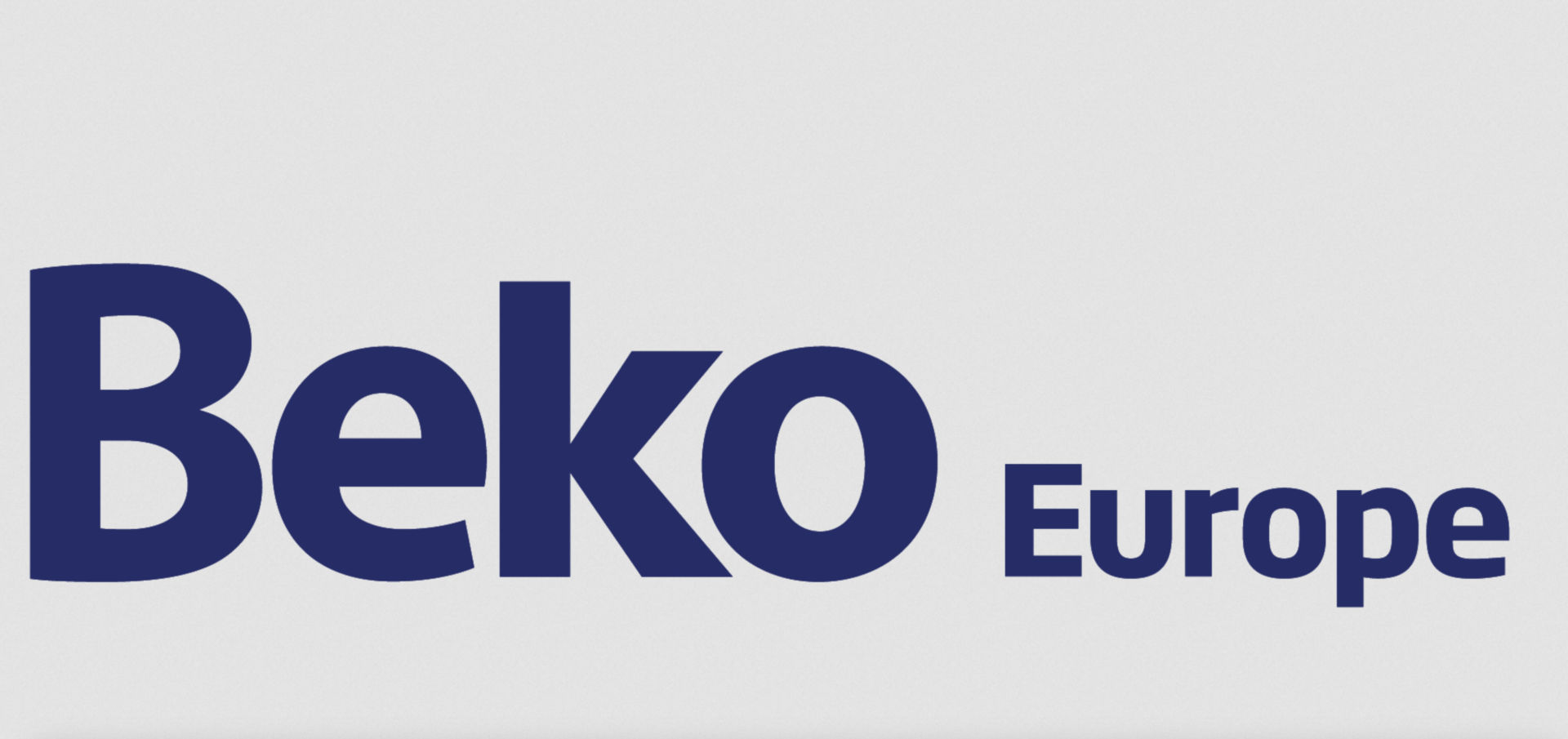 Beko Europe